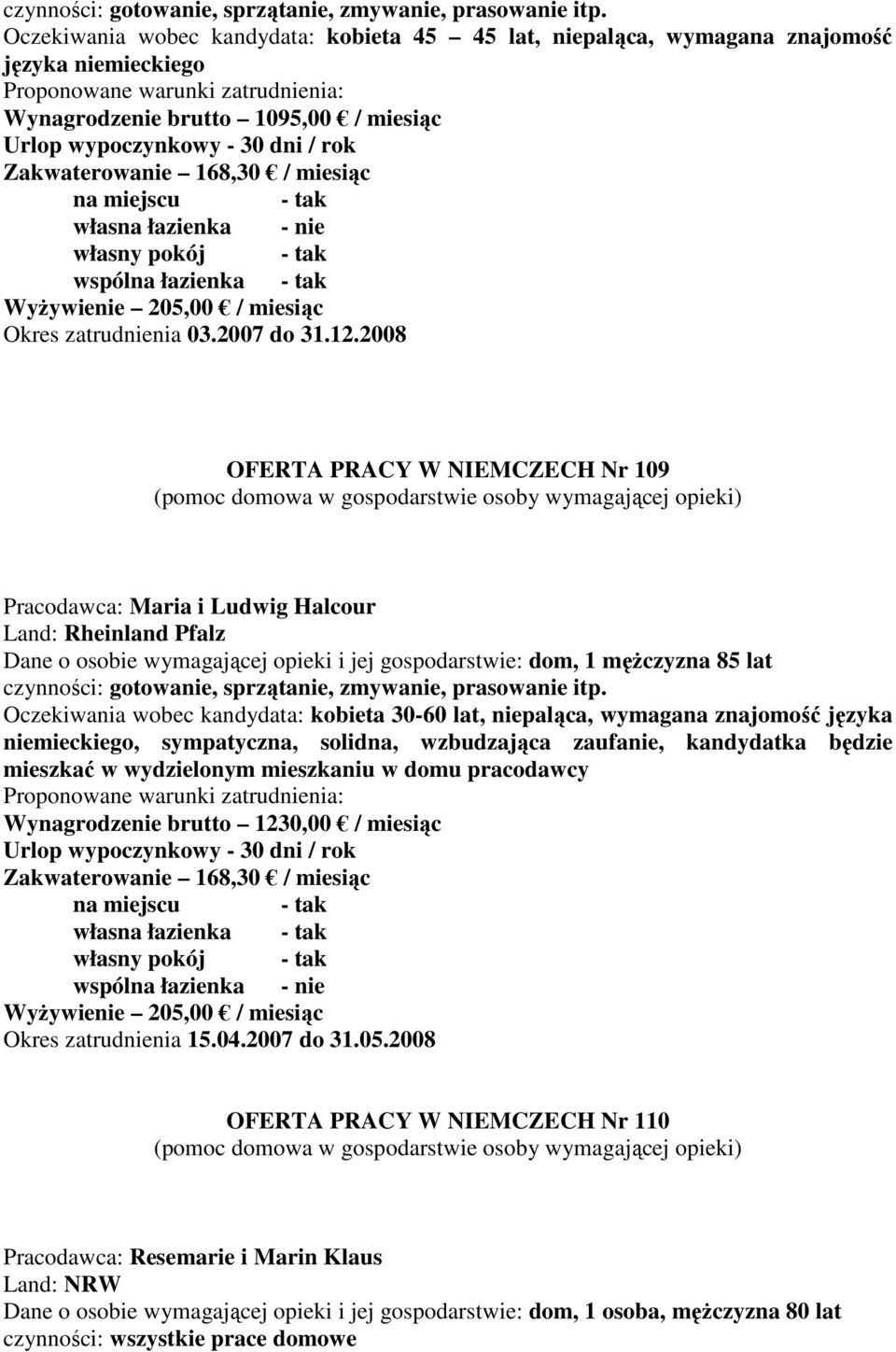 czynności: gotowanie, sprzątanie, zmywanie, prasowanie itp.
Oczekiwania wobec kandydata: kobieta 45 – 45 lat, niepaląca, wymagana znajomość języka niemieckiego
Proponowane warunki zatrudnienia:
Wynagrodzenie brutto – 1095,00 € / miesiąc
Urlop wypoczynkowy - 30 dni / rok
Zakwaterowanie – 168,30 € / miesiąc
na miejscu - tak
własna łazienka - nie
własny pokój - tak
wspólna łazienka - tak
Wyżywienie – 205,00 € / miesiąc
Okres zatrudnienia 03.2007 do 31.12.2008

OFERTA PRACY W NIEMCZECH Nr 109
(pomoc domowa w gospodarstwie osoby wymagającej opieki)

Pracodawca: Maria i Ludwig Halcour
Land: Rheinland Pfalz
Dane o osobie wymagającej opieki i jej gospodarstwie: dom, 1 mężczyzna 85 lat
czynności: gotowanie, sprzątanie, zmywanie, prasowanie itp.
Oczekiwania wobec kandydata: kobieta 30-60 lat, niepaląca, wymagana znajomość języka niemieckiego, sympatyczna, solidna, wzbudzająca zaufanie, kandydatka będzie mieszkać w wydzielonym mieszkaniu w domu pracodawcy
Proponowane warunki zatrudnienia:
Wynagrodzenie brutto – 1230,00 € / miesiąc
Urlop wypoczynkowy - 30 dni / rok
Zakwaterowanie – 168,30 € / miesiąc
na miejscu - tak
własna łazienka - tak
własny pokój - tak
wspólna łazienka - nie
Wyżywienie – 205,00 € / miesiąc
Okres zatrudnienia 15.04.2007 do 31.05.2008

OFERTA PRACY W NIEMCZECH Nr 110
(pomoc domowa w gospodarstwie osoby wymagającej opieki)

Pracodawca: Resemarie i Marin Klaus
Land: NRW
Dane o osobie wymagającej opieki i jej gospodarstwie: dom, 1 osoba, mężczyzna 80 lat
czynności: wszystkie prace domowe